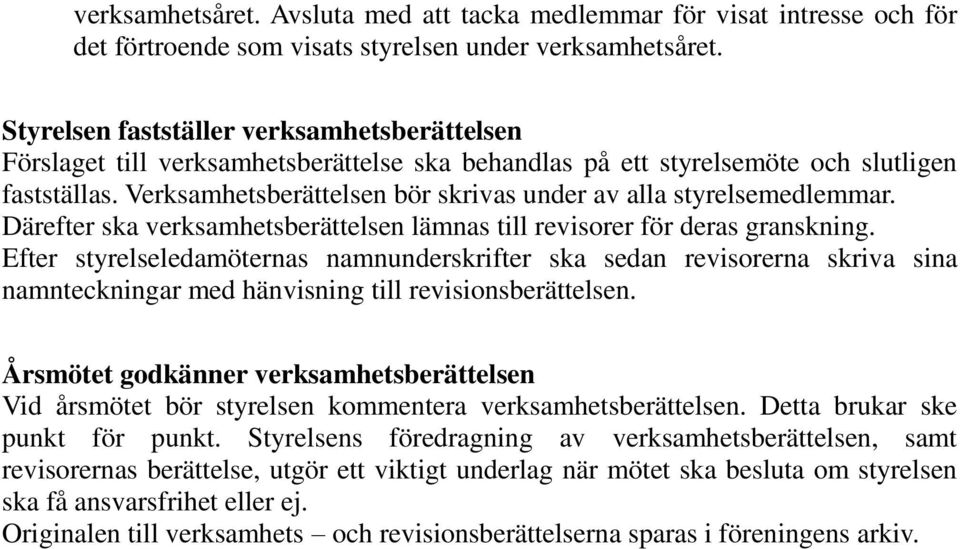 verksamhetsåret. Avsluta med att tacka medlemmar för visat intresse och för det förtroende som visats styrelsen under verksamhetsåret.

Styrelsen fastställer verksamhetsberättelsen
Förslaget till verksamhetsberättelse ska behandlas på ett styrelsemöte och slutligen fastställas. Verksamhetsberättelsen bör skrivas under av alla styrelsemedlemmar. Därefter ska verksamhetsberättelsen lämnas till revisorer för deras granskning. Efter styrelseledamöternas namnunderskrifter ska sedan revisorerna skriva sina namnteckningar med hänvisning till revisionsberättelsen.

Årsmötet godkänner verksamhetsberättelsen
Vid årsmötet bör styrelsen kommentera verksamhetsberättelsen. Detta brukar ske punkt för punkt. Styrelsens föredragning av verksamhetsberättelsen, samt revisorernas berättelse, utgör ett viktigt underlag när mötet ska besluta om styrelsen ska få ansvarsfrihet eller ej.
Originalen till verksamhets – och revisionsberättelserna sparas i föreningens arkiv.